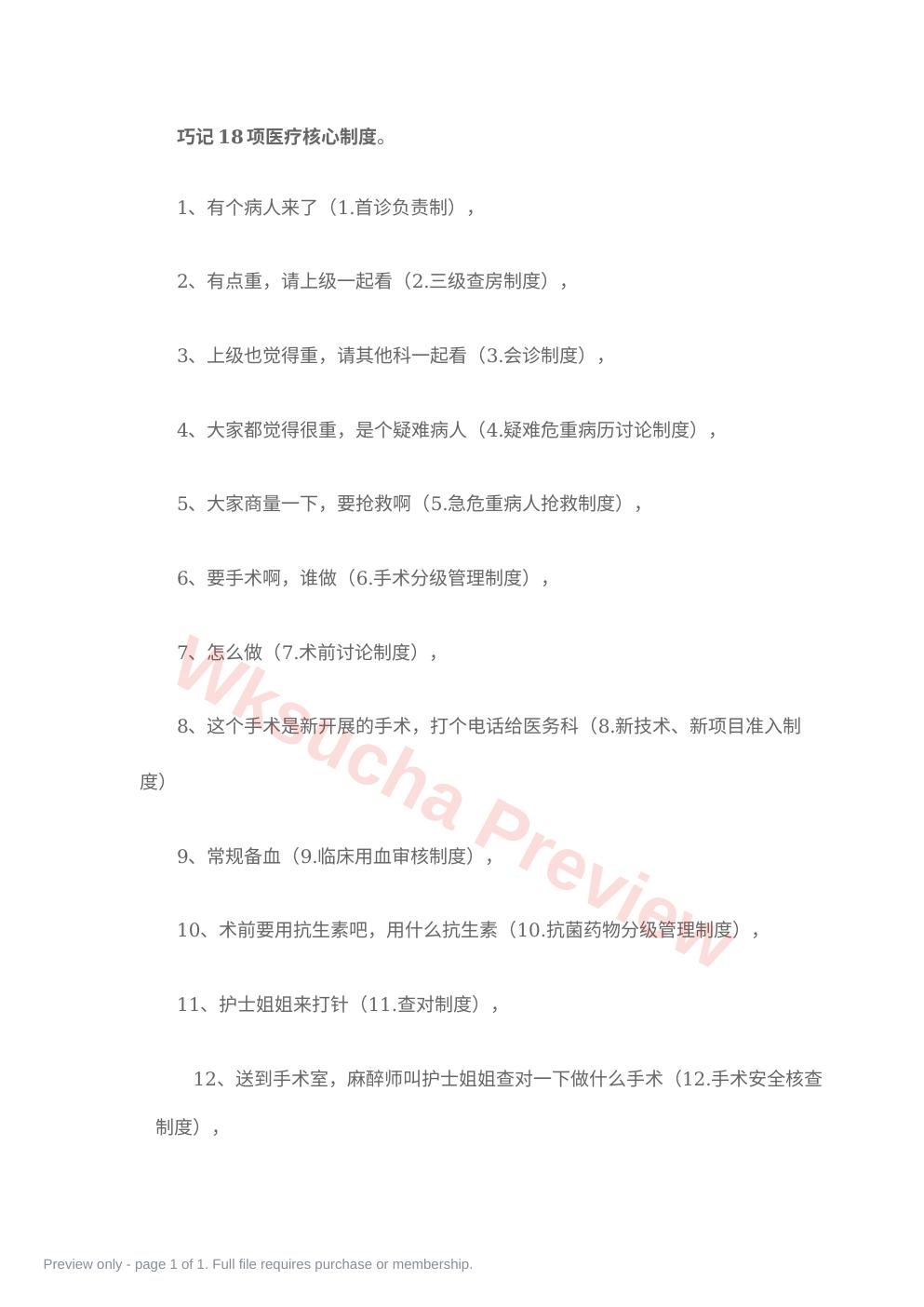 巧记 18 项医疗核心制度。

1、有个病人来了（1.首诊负责制），

2、有点重，请上级一起看（2.三级查房制度），

3、上级也觉得重，请其他科一起看（3.会诊制度），

4、大家都觉得很重，是个疑难病人（4.疑难危重病历讨论制度），

5、大家商量一下，要抢救啊（5.急危重病人抢救制度），

6、要手术啊，谁做（6.手术分级管理制度），

7、怎么做（7.术前讨论制度），

8、这个手术是新开展的手术，打个电话给医务科（8.新技术、新项目准入制度）

9、常规备血（9.临床用血审核制度），

10、术前要用抗生素吧，用什么抗生素（10.抗菌药物分级管理制度），

11、护士姐姐来打针（11.查对制度），

12、送到手术室，麻醉师叫护士姐姐查对一下做什么手术（12.手术安全核查制度），

Wksucha Preview

Preview only - page 1 of 1. Full file requires purchase or membership.